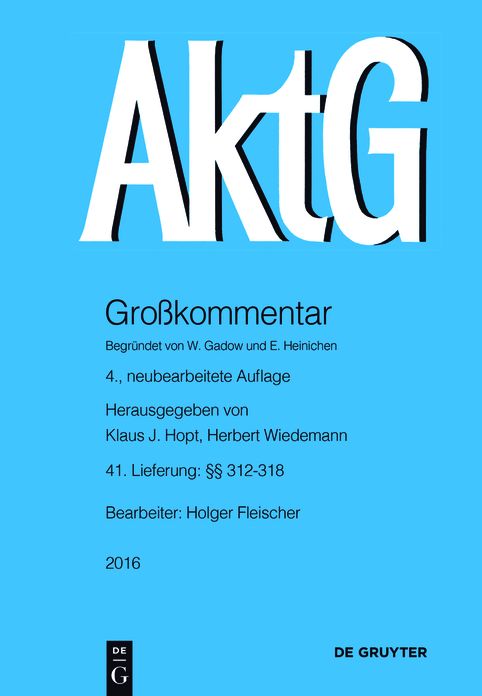 AktG

Großkommentar

Begründet von W. Gadow und E. Heinichen

4., neubearbeitete Auflage

Herausgegeben von
Klaus J. Hopt, Herbert Wiedemann

41. Lieferung: §§ 312-318

Bearbeiter: Holger Fleischer

2016

DE G

DE GRUYTER